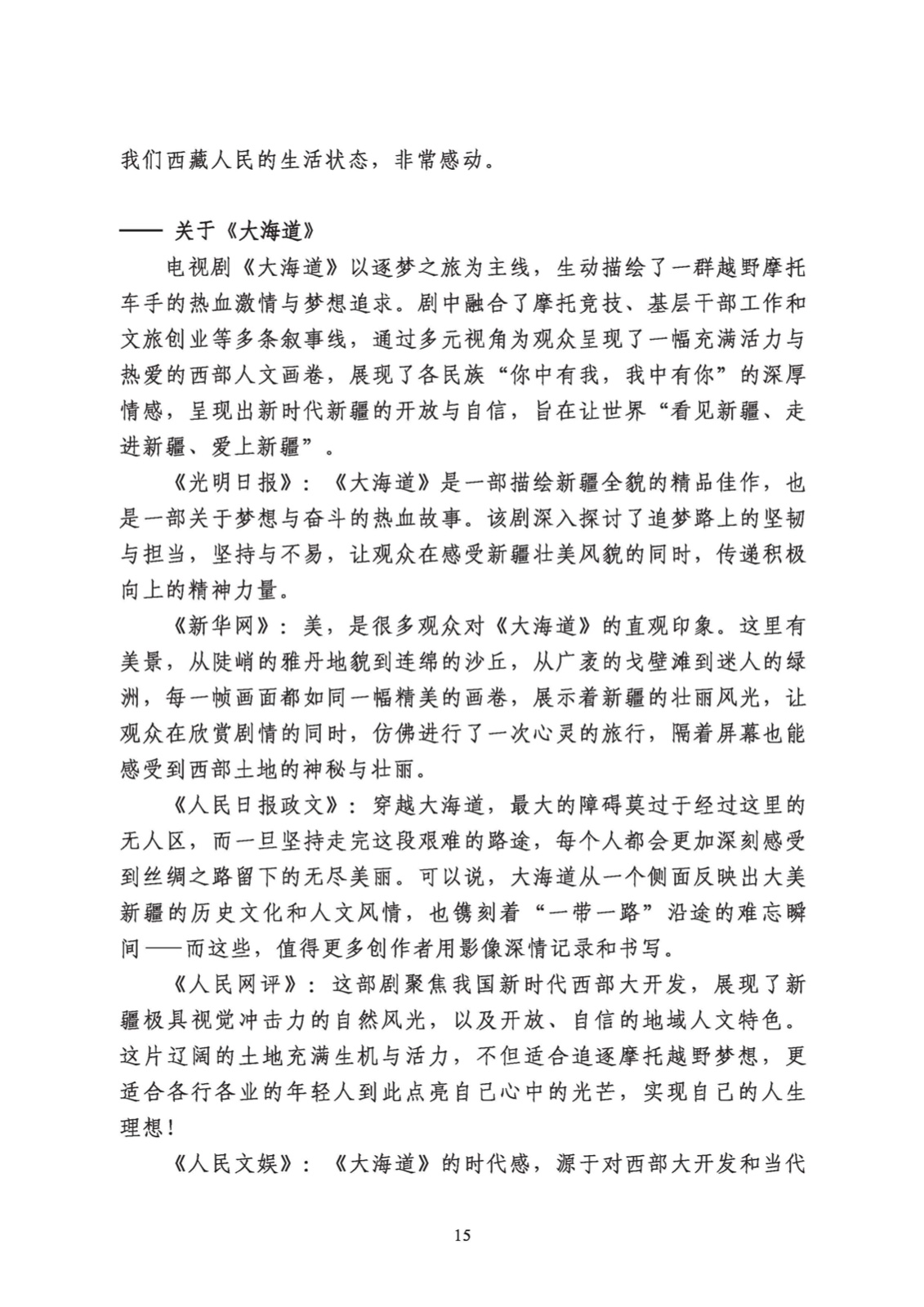 我们西藏人民的生活状态，非常感动。

—— 关于《大海道》

电视剧《大海道》以逐梦之旅为主线，生动描绘了一群越野摩托车手的热血激情与梦想追求。剧中融合了摩托竞技、基层干部工作和文旅创业等多条叙事线，通过多元视角为观众呈现了一幅充满活力与热爱的西部人文画卷，展现了各民族“你中有我，我中有你”的深厚情感，呈现出新时代新疆的开放与自信，旨在让世界“看见新疆、走进新疆、爱上新疆”。

《光明日报》：《大海道》是一部描绘新疆全貌的精品佳作，也是一部关于梦想与奋斗的热血故事。该剧深入探讨了追梦路上的坚韧与担当，坚持与不易，让观众在感受新疆壮美风貌的同时，传递积极向上的精神力量。

《新华网》：美，是很多观众对《大海道》的直观印象。这里有美景，从陡峭的雅丹地貌到连绵的沙丘，从广袤的戈壁滩到迷人的绿洲，每一帧画面都如同一幅精美的画卷，展示着新疆的壮丽风光，让观众在欣赏剧情的同时，仿佛进行了一次心灵的旅行，隔着屏幕也能感受到西部土地的神秘与壮丽。

《人民日报政文》：穿越大海道，最大的障碍莫过于经过这里的无人区，而一旦坚持走完这段艰难的路途，每个人都会更加深刻感受到丝绸之路留下的无尽美丽。可以说，大海道从一个侧面反映出大美新疆的历史文化和人文风情，也镌刻着“一带一路”沿途的难忘瞬间——而这些，值得更多创作者用影像深情记录和书写。

《人民网评》：这部剧聚焦我国新时代西部大开发，展现了新疆极具视觉冲击力的自然风光，以及开放、自信的地域人文特色。这片辽阔的土地充满生机与活力，不但适合追逐摩托越野梦想，更适合各行各业的年轻人到此点亮自己心中的光芒，实现自己的人生理想！

《人民文娱》：《大海道》的时代感，源于对西部大开发和当代

15